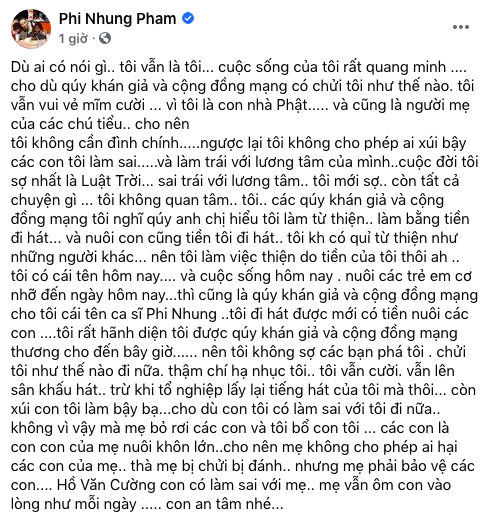 Phi Nhung Pham
1 giờ ·
...

Dù ai có nói gì.. tôi vẫn là tôi... cuộc sống của tôi rất quang minh .... cho dù qúy khán giả và cộng đồng mạng có chửi tôi như thế nào. tôi vẫn vui vẻ mĩm cười ... vì tôi là con nhà Phật..... và cũng là người mẹ của các chú tiểu.. cho nên
tôi không cần đình chính.....ngược lại tôi không cho phép ai xúi bậy các con tôi làm sai.....và làm trái với lương tâm của mình..cuộc đời tôi sợ nhất là Luật Trời... sai trái với lương tâm.. tôi mới sợ.. còn tất cả chuyện gì ... tôi không quan tâm.. tôi.. các qúy khán giả và cộng đồng mạng tôi nghĩ qúy anh chị hiểu tôi làm từ thiện.. làm bằng tiền đi hát... và nuôi con cũng tiền tôi đi hát.. tôi kh có quỉ từ thiện như những người khác... nên tôi làm việc thiện do tiền của tôi thôi ah .. tôi có cái tên hôm nay.... và cuộc sống hôm nay . nuôi các trẻ em cơ nhỡ đến ngày hôm nay...thì cũng là qúy khán giả và cộng đồng mạng cho tôi cái tên ca sĩ Phi Nhung ..tôi đi hát được mới có tiền nuôi các con ....tôi rất hãnh diện tôi được qúy khán giả và cộng đồng mạng thương cho đến bây giờ...... nên tôi không sợ các bạn phá tôi . chửi tôi như thế nào đi nữa. thậm chí hạ nhục tôi.. tôi vẫn cười. vẫn lên sân khấu hát.. trừ khi tổ nghiệp lấy lại tiếng hát của tôi mà thôi... còn xúi con tôi làm bậy bạ...cho dù con tôi có làm sai với tôi đi nữa.. không vì vậy mà mẹ bỏ rơi các con và tôi bổ con tôi ... các con là con con của mẹ nuôi khôn lớn..cho nên mẹ không cho phép ai hại các con của mẹ.. thà mẹ bị chửi bị đánh.. nhưng mẹ phải bảo vệ các con.... Hồ Văn Cường con có làm sai với mẹ.. mẹ vẫn ôm con vào lòng như mỗi ngày ..... con an tâm nhé...